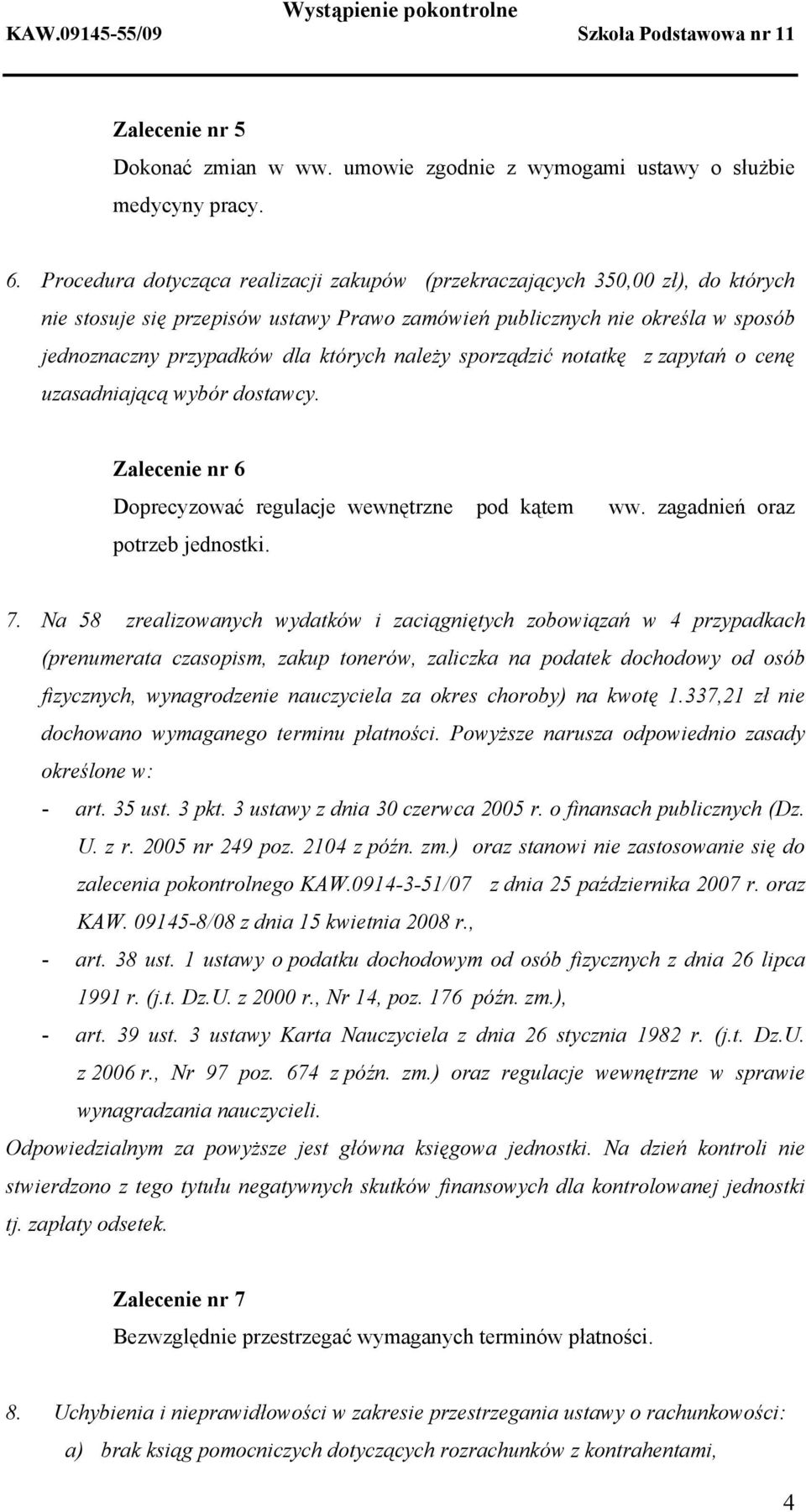 Wystąpienie pokontrolne
KAW.09145-55/09 Szkoła Podstawowa nr 11

Zalecenie nr 5
Dokonać zmian w ww. umowie zgodnie z wymogami ustawy o służbie medycyny pracy.

6. Procedura dotycząca realizacji zakupów (przekraczających 350,00 zł), do których nie stosuje się przepisów ustawy Prawo zamówień publicznych nie określa w sposób jednoznaczny przypadków dla których należy sporządzić notatkę z zapytań o cenę uzasadniającą wybór dostawcy.

Zalecenie nr 6
Doprecyzować regulacje wewnętrzne pod kątem ww. zagadnień oraz potrzeb jednostki.

7. Na 58 zrealizowanych wydatków i zaciągniętych zobowiązań w 4 przypadkach (prenumerata czasopism, zakup tonerów, zaliczka na podatek dochodowy od osób fizycznych, wynagrodzenie nauczyciela za okres choroby) na kwotę 1.337,21 zł nie dochowano wymaganego terminu płatności. Powyższe narusza odpowiednio zasady określone w:
- art. 35 ust. 3 pkt. 3 ustawy z dnia 30 czerwca 2005 r. o finansach publicznych (Dz. U. z r. 2005 nr 249 poz. 2104 z późn. zm.) oraz stanowi nie zastosowanie się do zalecenia pokontrolnego KAW.0914-3-51/07 z dnia 25 października 2007 r. oraz KAW. 09145-8/08 z dnia 15 kwietnia 2008 r.,
- art. 38 ust. 1 ustawy o podatku dochodowym od osób fizycznych z dnia 26 lipca 1991 r. (j.t. Dz.U. z 2000 r., Nr 14, poz. 176 późn. zm.),
- art. 39 ust. 3 ustawy Karta Nauczyciela z dnia 26 stycznia 1982 r. (j.t. Dz.U. z 2006 r., Nr 97 poz. 674 z późn. zm.) oraz regulacje wewnętrzne w sprawie wynagradzania nauczycieli.
Odpowiedzialnym za powyższe jest główna księgowa jednostki. Na dzień kontroli nie stwierdzono z tego tytułu negatywnych skutków finansowych dla kontrolowanej jednostki tj. zapłaty odsetek.

Zalecenie nr 7
Bezwzględnie przestrzegać wymaganych terminów płatności.

8. Uchybienia i nieprawidłowości w zakresie przestrzegania ustawy o rachunkowości:
a) brak ksiąg pomocniczych dotyczących rozrachunków z kontrahentami,

4